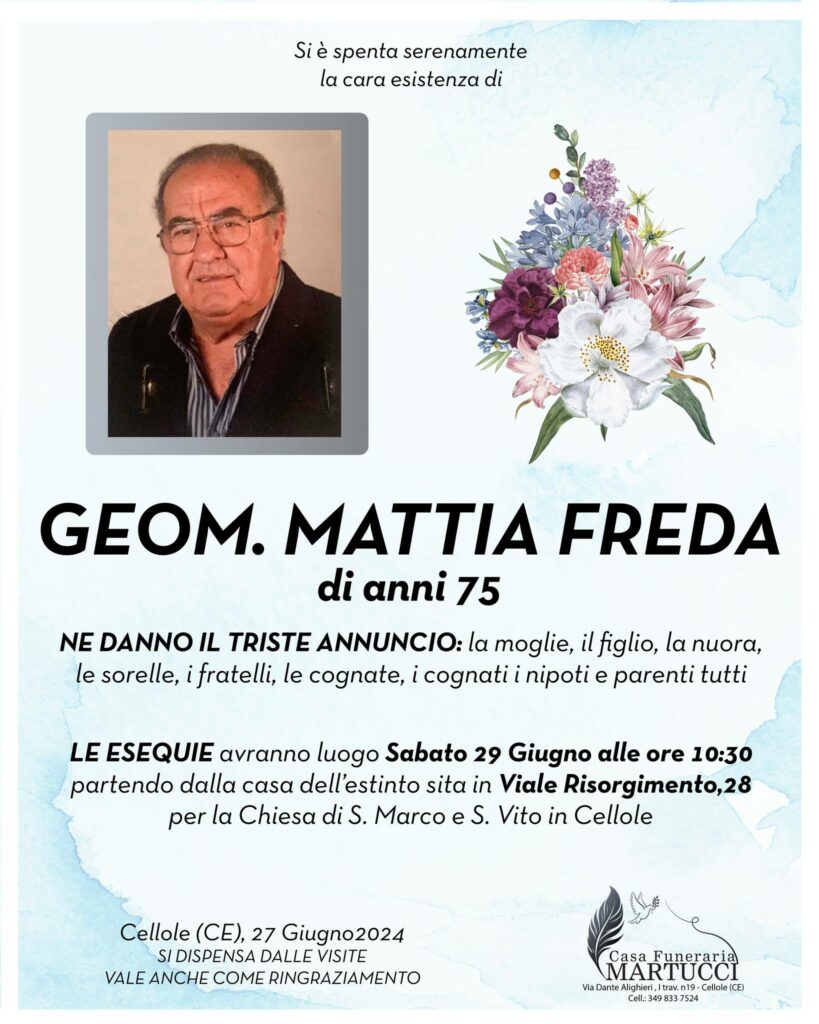 Si è spenta serenamente
la cara esistenza di

GEOM. MATTIA FREDA
di anni 75

NE DANNO IL TRISTE ANNUNCIO: la moglie, il figlio, la nuora, le sorelle, i fratelli, le cognate, i cognati i nipoti e parenti tutti

LE ESEQUIE avranno luogo Sabato 29 Giugno alle ore 10:30 partendo dalla casa dell'estinto sita in Viale Risorgimento,28 per la Chiesa di S. Marco e S. Vito in Cellole

Cellole (CE), 27 Giugno2024
SI DISPENSA DALLE VISITE
VALE ANCHE COME RINGRAZIAMENTO

Casa Funeraria
MARTUCCI
Via Dante Alighieri , I trav. n19 - Cellole (CE)
Cell.: 349 833 7524